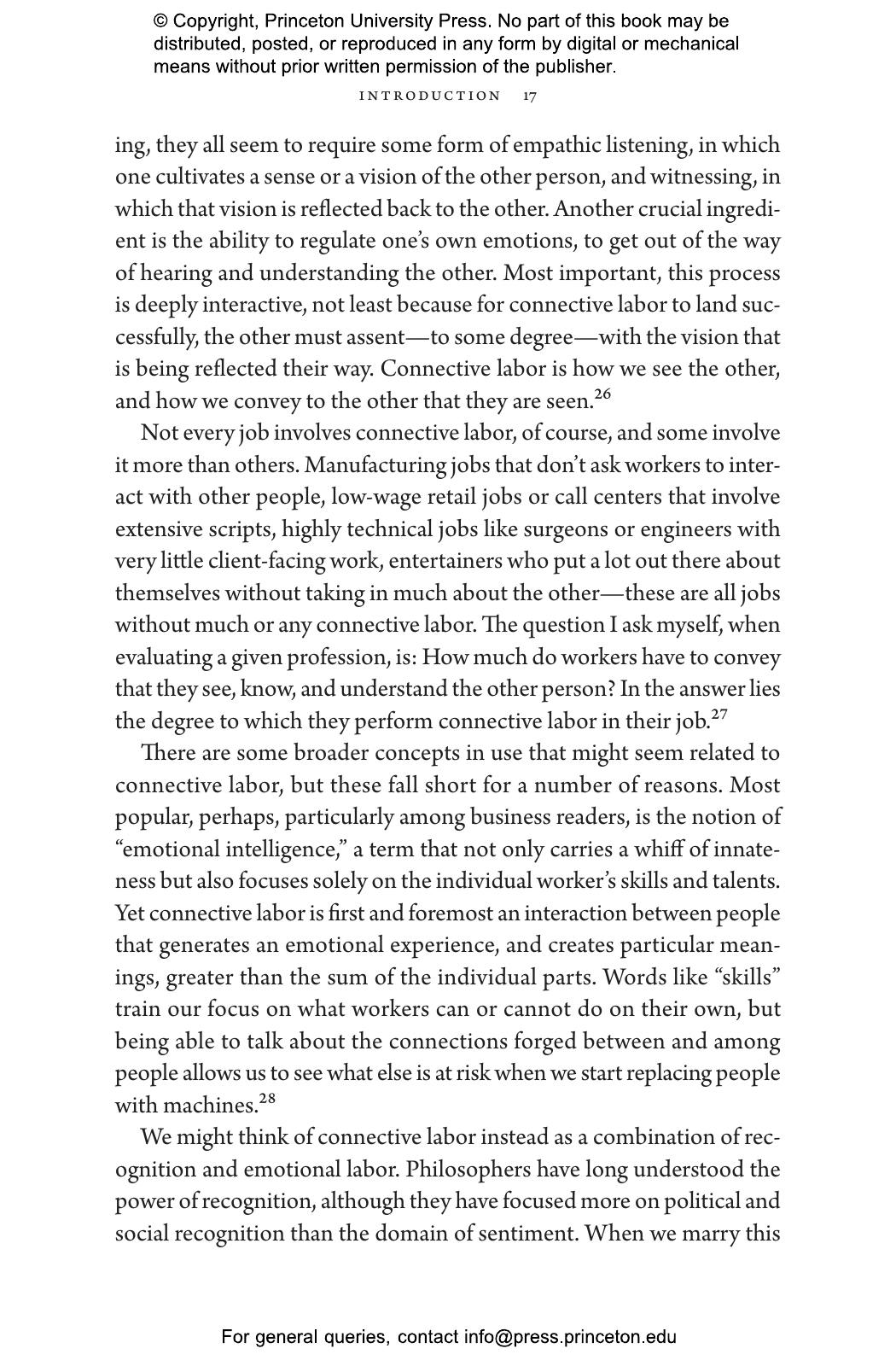 © Copyright, Princeton University Press. No part of this book may be distributed, posted, or reproduced in any form by digital or mechanical means without prior written permission of the publisher.

INTRODUCTION 17

ing, they all seem to require some form of empathic listening, in which one cultivates a sense or a vision of the other person, and witnessing, in which that vision is reflected back to the other. Another crucial ingredient is the ability to regulate one's own emotions, to get out of the way of hearing and understanding the other. Most important, this process is deeply interactive, not least because for connective labor to land successfully, the other must assent—to some degree—with the vision that is being reflected their way. Connective labor is how we see the other, and how we convey to the other that they are seen.$^{26}$

Not every job involves connective labor, of course, and some involve it more than others. Manufacturing jobs that don't ask workers to interact with other people, low-wage retail jobs or call centers that involve extensive scripts, highly technical jobs like surgeons or engineers with very little client-facing work, entertainers who put a lot out there about themselves without taking in much about the other—these are all jobs without much or any connective labor. The question I ask myself, when evaluating a given profession, is: How much do workers have to convey that they see, know, and understand the other person? In the answer lies the degree to which they perform connective labor in their job.$^{27}$

There are some broader concepts in use that might seem related to connective labor, but these fall short for a number of reasons. Most popular, perhaps, particularly among business readers, is the notion of "emotional intelligence," a term that not only carries a whiff of innateness but also focuses solely on the individual worker's skills and talents. Yet connective labor is first and foremost an interaction between people that generates an emotional experience, and creates particular meanings, greater than the sum of the individual parts. Words like "skills" train our focus on what workers can or cannot do on their own, but being able to talk about the connections forged between and among people allows us to see what else is at risk when we start replacing people with machines.$^{28}$

We might think of connective labor instead as a combination of recognition and emotional labor. Philosophers have long understood the power of recognition, although they have focused more on political and social recognition than the domain of sentiment. When we marry this

For general queries, contact info@press.princeton.edu